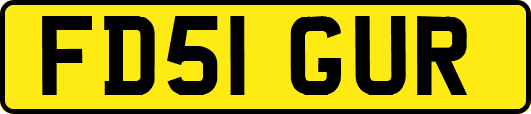 FD51 GUR